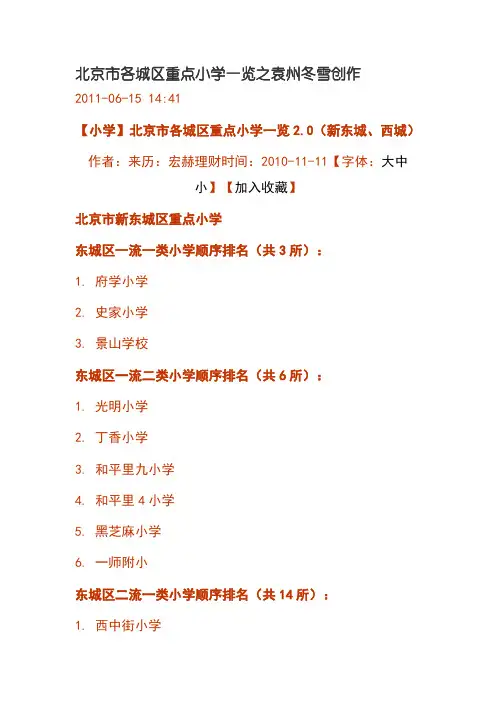 北京市各城区重点小学一览之袁州冬雪创作

2011-06-15 14:41

【小学】北京市各城区重点小学一览 2.0（新东城、西城）

作者：来历：宏赫理财时间：2010-11-11【字体：大中小】【加入收藏】

北京市新东城区重点小学

东城区一流一类小学顺序排名（共 3 所）：

1. 府学小学

2. 史家小学

3. 景山学校

东城区一流二类小学顺序排名（共 6 所）：

1. 光明小学

2. 丁香小学

3. 和平里九小学

4. 和平里 4 小学

5. 黑芝麻小学

6. 一师附小

东城区二流一类小学顺序排名（共 14 所）：

1. 西中街小学